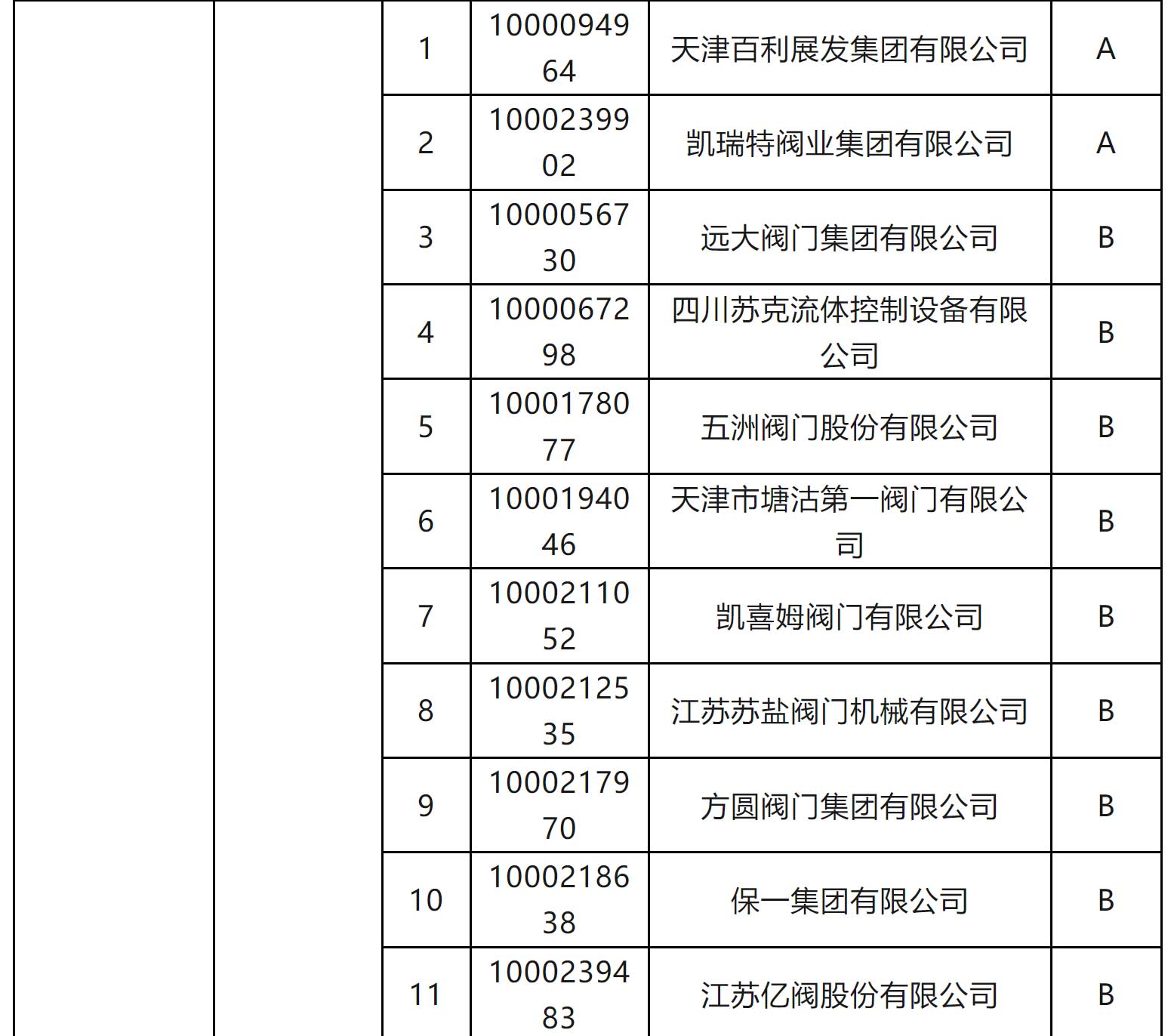 |  |  | 1 | 1000094964 | 天津百利展发集团有限公司 | A |
|---|---|---|---|---|---|
|  |  | 2 | 1000239902 | 凯瑞特阀业集团有限公司 | A |
|  |  | 3 | 1000056730 | 远大阀门集团有限公司 | B |
|  |  | 4 | 1000067298 | 四川苏克流体控制设备有限公司 | B |
|  |  | 5 | 1000178077 | 五洲阀门股份有限公司 | B |
|  |  | 6 | 1000194046 | 天津市塘沽第一阀门有限公司 | B |
|  |  | 7 | 1000211052 | 凯喜姆阀门有限公司 | B |
|  |  | 8 | 1000212535 | 江苏苏盐阀门机械有限公司 | B |
|  |  | 9 | 1000217970 | 方圆阀门集团有限公司 | B |
|  |  | 10 | 1000218638 | 保一集团有限公司 | B |
|  |  | 11 | 1000239483 | 江苏亿阀股份有限公司 | B |